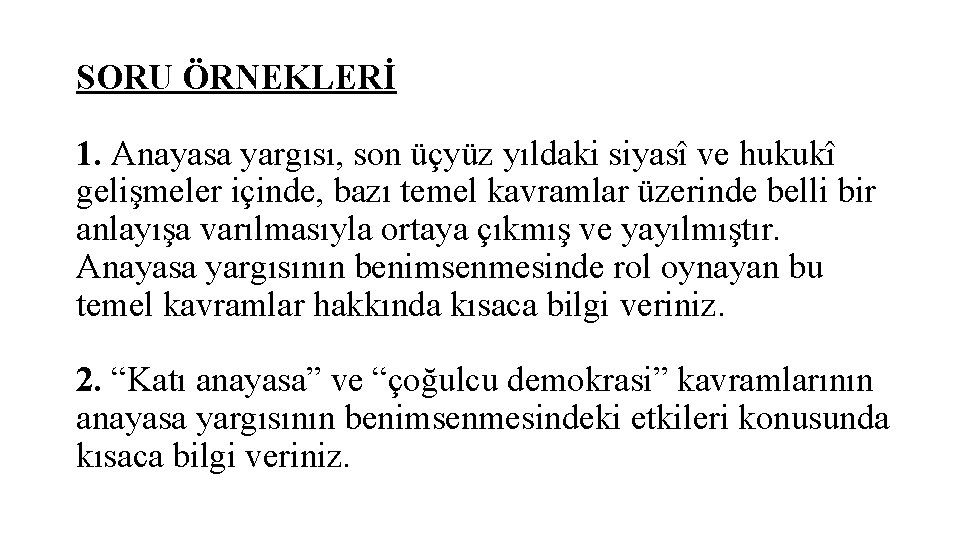 SORU ÖRNEKLERİ

1. Anayasa yargısı, son üçyüz yıldaki siyasî ve hukukî gelişmeler içinde, bazı temel kavramlar üzerinde belli bir anlayışa varılmasıyla ortaya çıkmış ve yayılmıştır. Anayasa yargısının benimsenmesinde rol oynayan bu temel kavramlar hakkında kısaca bilgi veriniz.

2. “Katı anayasa” ve “çoğulcu demokrasi” kavramlarının anayasa yargısının benimsenmesindeki etkileri konusunda kısaca bilgi veriniz.